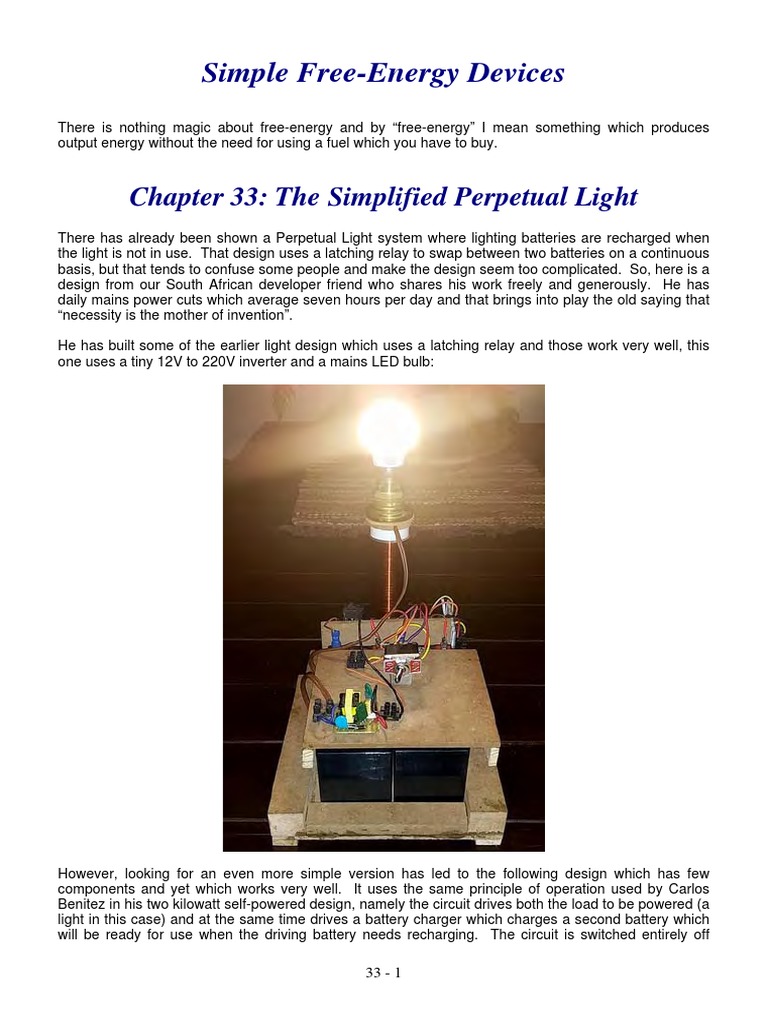 Simple Free-Energy Devices

There is nothing magic about free-energy and by “free-energy” I mean something which produces output energy without the need for using a fuel which you have to buy.

Chapter 33: The Simplified Perpetual Light

There has already been shown a Perpetual Light system where lighting batteries are recharged when the light is not in use. That design uses a latching relay to swap between two batteries on a continuous basis, but that tends to confuse some people and make the design seem too complicated. So, here is a design from our South African developer friend who shares his work freely and generously. He has daily mains power cuts which average seven hours per day and that brings into play the old saying that “necessity is the mother of invention”.

He has built some of the earlier light design which uses a latching relay and those work very well, this one uses a tiny 12V to 220V inverter and a mains LED bulb:

However, looking for an even more simple version has led to the following design which has few components and yet which works very well. It uses the same principle of operation used by Carlos Benitez in his two kilowatt self-powered design, namely the circuit drives both the load to be powered (a light in this case) and at the same time drives a battery charger which charges a second battery which will be ready for use when the driving battery needs recharging. The circuit is switched entirely off

33 - 1